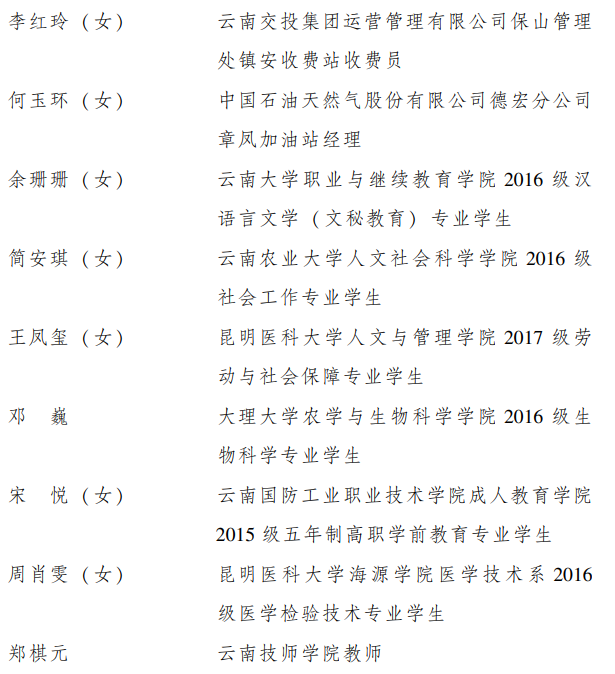 李红玲（女）　　云南交投集团运营管理有限公司保山管理处镇安收费站收费员

何玉环（女）　　中国石油天然气股份有限公司德宏分公司章凤加油站经理

余珊珊（女）　　云南大学职业与继续教育学院 2016 级汉语言文学（文秘教育）专业学生

简安琪（女）　　云南农业大学人文社会科学学院 2016 级社会工作专业学生

王凤玺（女）　　昆明医科大学人文与管理学院 2017 级劳动与社会保障专业学生

邓　巍　　大理大学农学与生物科学学院 2016 级生物科学专业学生

宋　悦（女）　　云南国防工业职业技术学院成人教育学院 2015 级五年制高职学前教育专业学生

周肖雯（女）　　昆明医科大学海源学院医学技术系 2016 级医学检验技术专业学生

郑棋元　　云南技师学院教师